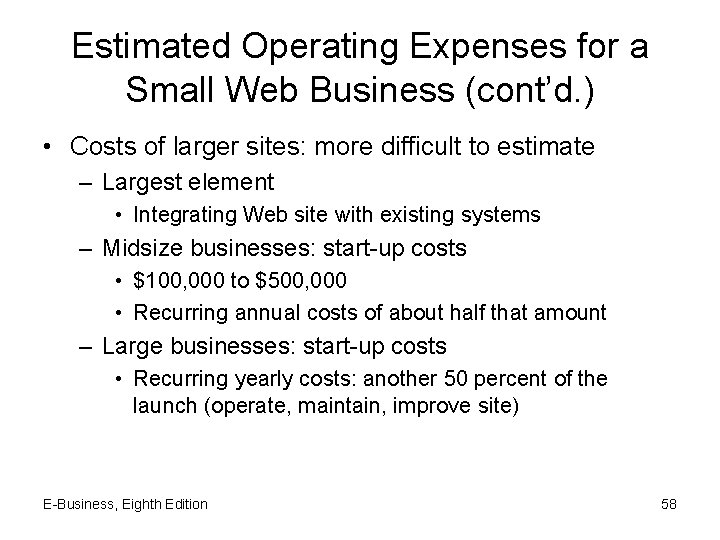 Estimated Operating Expenses for a Small Web Business (cont'd.)

• Costs of larger sites: more difficult to estimate
  – Largest element
    • Integrating Web site with existing systems
  – Midsize businesses: start-up costs
    • \$100,000 to \$500,000
    • Recurring annual costs of about half that amount
  – Large businesses: start-up costs
    • Recurring yearly costs: another 50 percent of the launch (operate, maintain, improve site)

E-Business, Eighth Edition

58